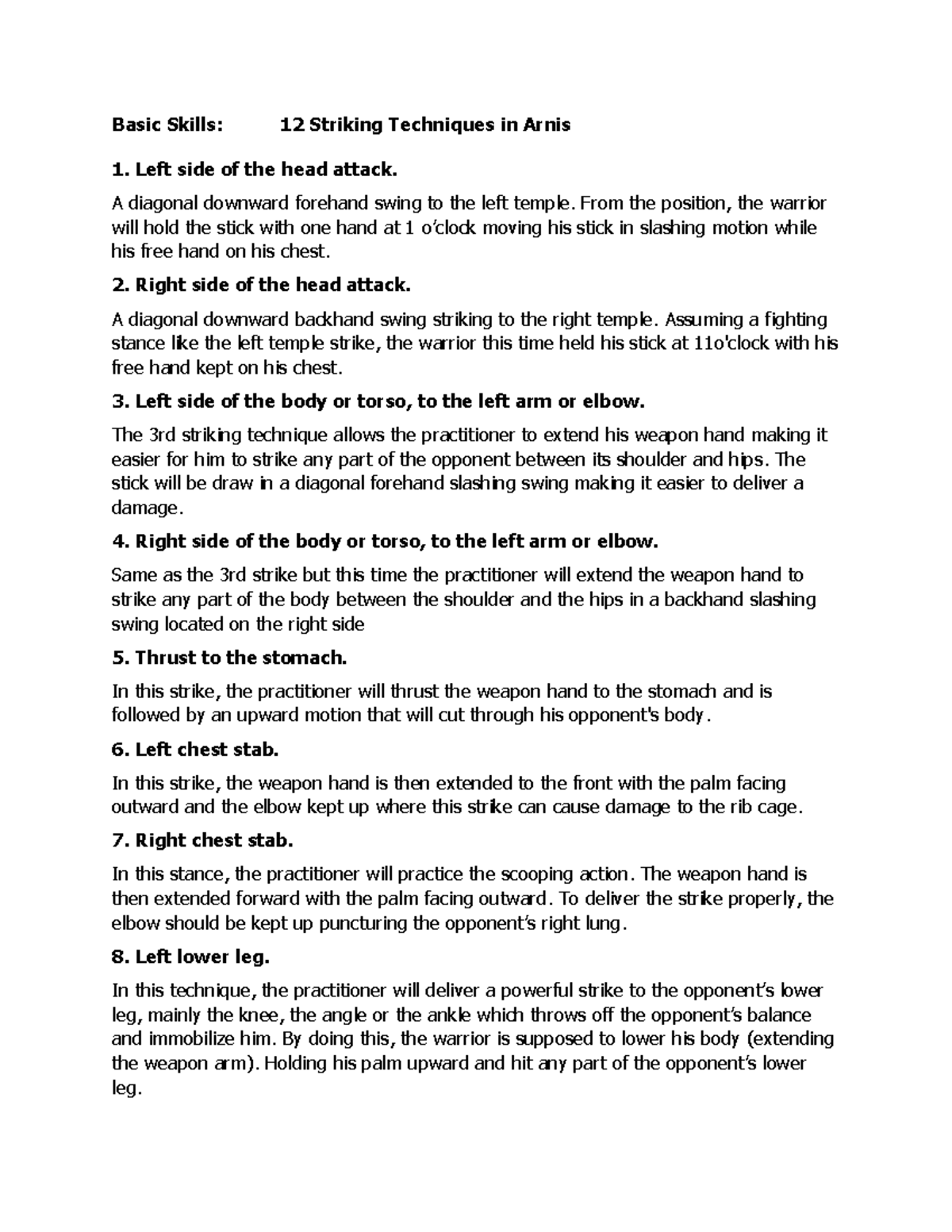 Basic Skills: 12 Striking Techniques in Arnis

1. Left side of the head attack.

A diagonal downward forehand swing to the left temple. From the position, the warrior will hold the stick with one hand at 1 o'clock moving his stick in slashing motion while his free hand on his chest.

2. Right side of the head attack.

A diagonal downward backhand swing striking to the right temple. Assuming a fighting stance like the left temple strike, the warrior this time held his stick at 11o'clock with his free hand kept on his chest.

3. Left side of the body or torso, to the left arm or elbow.

The 3rd striking technique allows the practitioner to extend his weapon hand making it easier for him to strike any part of the opponent between its shoulder and hips. The stick will be draw in a diagonal forehand slashing swing making it easier to deliver a damage.

4. Right side of the body or torso, to the left arm or elbow.

Same as the 3rd strike but this time the practitioner will extend the weapon hand to strike any part of the body between the shoulder and the hips in a backhand slashing swing located on the right side

5. Thrust to the stomach.

In this strike, the practitioner will thrust the weapon hand to the stomach and is followed by an upward motion that will cut through his opponent's body.

6. Left chest stab.

In this strike, the weapon hand is then extended to the front with the palm facing outward and the elbow kept up where this strike can cause damage to the rib cage.

7. Right chest stab.

In this stance, the practitioner will practice the scooping action. The weapon hand is then extended forward with the palm facing outward. To deliver the strike properly, the elbow should be kept up puncturing the opponent's right lung.

8. Left lower leg.

In this technique, the practitioner will deliver a powerful strike to the opponent's lower leg, mainly the knee, the angle or the ankle which throws off the opponent's balance and immobilize him. By doing this, the warrior is supposed to lower his body (extending the weapon arm). Holding his palm upward and hit any part of the opponent's lower leg.